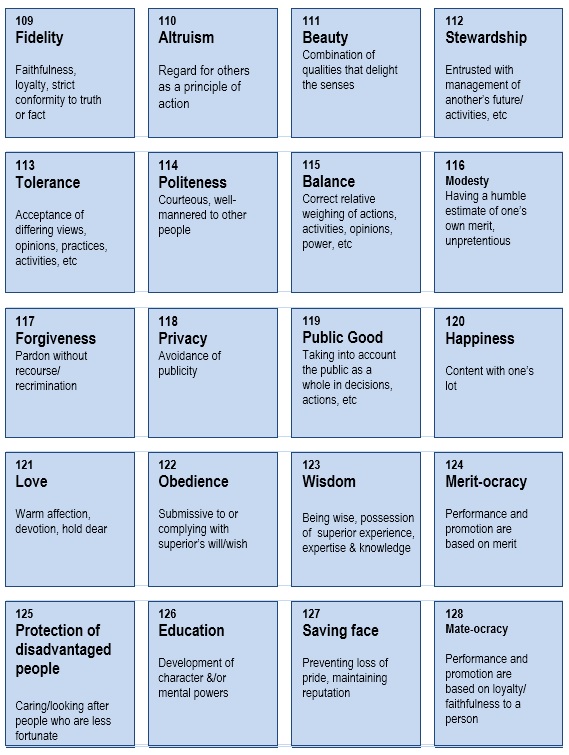 109
Fidelity

Faithfulness, loyalty, strict conformity to truth or fact

110
Altruism

Regard for others as a principle of action

111
Beauty
Combination of qualities that delight the senses

112
Stewardship

Entrusted with management of another's future/ activities, etc

113
Tolerance

Acceptance of differing views, opinions, practices, activities, etc

114
Politeness
Courteous, well-mannered to other people

115
Balance
Correct relative weighing of actions, activities, opinions, power, etc

116
Modesty
Having a humble estimate of one's own merit, unpretentious

117
Forgiveness
Pardon without recourse/ recrimination

118
Privacy
Avoidance of publicity

119
Public Good
Taking into account the public as a whole in decisions, actions, etc

120
Happiness

Content with one's lot

121
Love

Warm affection, devotion, hold dear

122
Obedience

Submissive to or complying with superior's will/wish

123
Wisdom

Being wise, possession of superior experience, expertise & knowledge

124
Merit-ocracy

Performance and promotion are based on merit

125
Protection of disadvantaged people

Caring/looking after people who are less fortunate

126
Education

Development of character &/or mental powers

127
Saving face

Preventing loss of pride, maintaining reputation

128
Mate-ocracy

Performance and promotion are based on loyalty/ faithfulness to a person